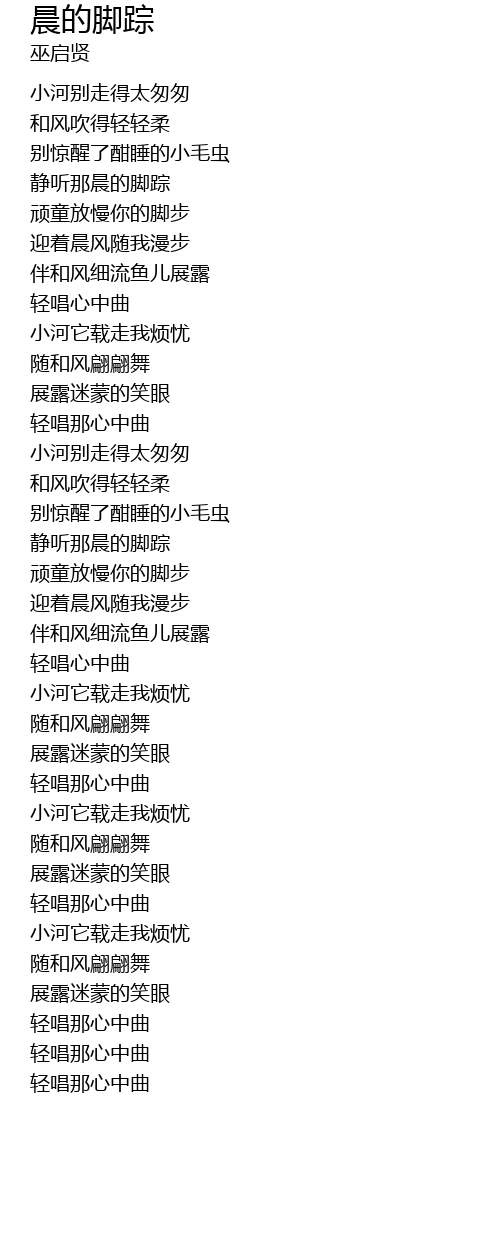 晨的脚踪
巫启贤

小河别走得太匆匆
和风吹得轻轻柔
别惊醒了酣睡的小毛虫
静听那晨的脚踪
顽童放慢你的脚步
迎着晨风随我漫步
伴和风细流鱼儿展露
轻唱心中曲
小河它载走我烦忧
随和风翩翩舞
展露迷蒙的笑眼
轻唱那心中曲
小河别走得太匆匆
和风吹得轻轻柔
别惊醒了酣睡的小毛虫
静听那晨的脚踪
顽童放慢你的脚步
迎着晨风随我漫步
伴和风细流鱼儿展露
轻唱心中曲
小河它载走我烦忧
随和风翩翩舞
展露迷蒙的笑眼
轻唱那心中曲
小河它载走我烦忧
随和风翩翩舞
展露迷蒙的笑眼
轻唱那心中曲
小河它载走我烦忧
随和风翩翩舞
展露迷蒙的笑眼
轻唱那心中曲
轻唱那心中曲
轻唱那心中曲